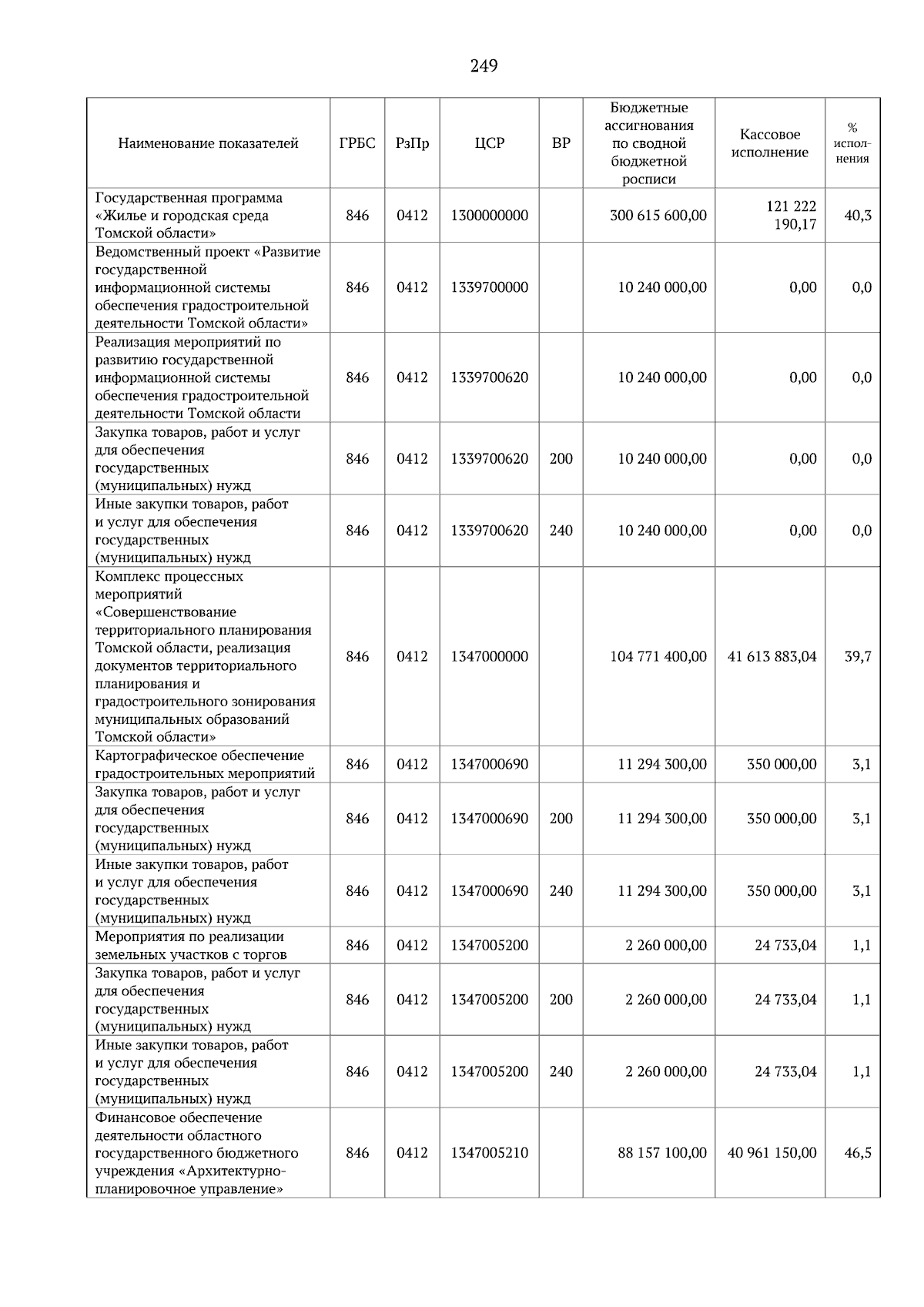 249

| Наименование показателей | ГРБС | РзПр | ЦСР | ВР | Бюджетные ассигнования по сводной бюджетной росписи | Кассовое исполнение | % исполнения |
|---|---|---|---|---|---|---|---|
| Государственная программа «Жилье и городская среда Томской области» | 846 | 0412 | 1300000000 | | 300 615 600,00 | 121 222 190,17 | 40,3 |
| Ведомственный проект «Развитие государственной информационной системы обеспечения градостроительной деятельности Томской области» | 846 | 0412 | 1339700000 | | 10 240 000,00 | 0,00 | 0,0 |
| Реализация мероприятий по развитию государственной информационной системы обеспечения градостроительной деятельности Томской области | 846 | 0412 | 1339700620 | | 10 240 000,00 | 0,00 | 0,0 |
| Закупка товаров, работ и услуг для обеспечения государственных (муниципальных) нужд | 846 | 0412 | 1339700620 | 200 | 10 240 000,00 | 0,00 | 0,0 |
| Иные закупки товаров, работ и услуг для обеспечения государственных (муниципальных) нужд | 846 | 0412 | 1339700620 | 240 | 10 240 000,00 | 0,00 | 0,0 |
| Комплекс процессных мероприятий «Совершенствование территориального планирования Томской области, реализация документов территориального планирования и градостроительного зонирования муниципальных образований Томской области» | 846 | 0412 | 1347000000 | | 104 771 400,00 | 41 613 883,04 | 39,7 |
| Картографическое обеспечение градостроительных мероприятий | 846 | 0412 | 1347000690 | | 11 294 300,00 | 350 000,00 | 3,1 |
| Закупка товаров, работ и услуг для обеспечения государственных (муниципальных) нужд | 846 | 0412 | 1347000690 | 200 | 11 294 300,00 | 350 000,00 | 3,1 |
| Иные закупки товаров, работ и услуг для обеспечения государственных (муниципальных) нужд | 846 | 0412 | 1347000690 | 240 | 11 294 300,00 | 350 000,00 | 3,1 |
| Мероприятия по реализации земельных участков с торгов | 846 | 0412 | 1347005200 | | 2 260 000,00 | 24 733,04 | 1,1 |
| Закупка товаров, работ и услуг для обеспечения государственных (муниципальных) нужд | 846 | 0412 | 1347005200 | 200 | 2 260 000,00 | 24 733,04 | 1,1 |
| Иные закупки товаров, работ и услуг для обеспечения государственных (муниципальных) нужд | 846 | 0412 | 1347005200 | 240 | 2 260 000,00 | 24 733,04 | 1,1 |
| Финансовое обеспечение деятельности областного государственного бюджетного учреждения «Архитектурно-планировочное управление» | 846 | 0412 | 1347005210 | | 88 157 100,00 | 40 961 150,00 | 46,5 |